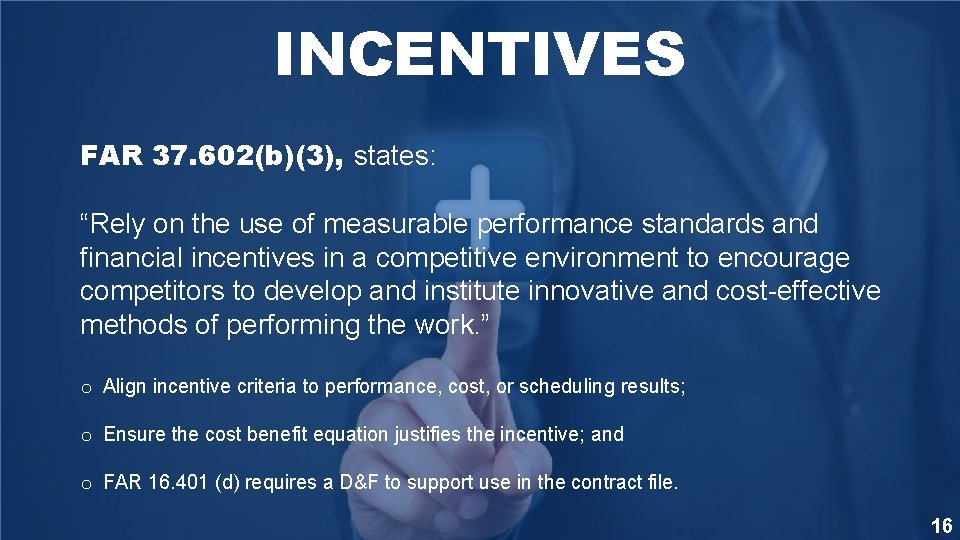 INCENTIVES

FAR 37.602(b)(3), states:

“Rely on the use of measurable performance standards and financial incentives in a competitive environment to encourage competitors to develop and institute innovative and cost-effective methods of performing the work.”

o Align incentive criteria to performance, cost, or scheduling results;

o Ensure the cost benefit equation justifies the incentive; and

o FAR 16.401 (d) requires a D&F to support use in the contract file.

16